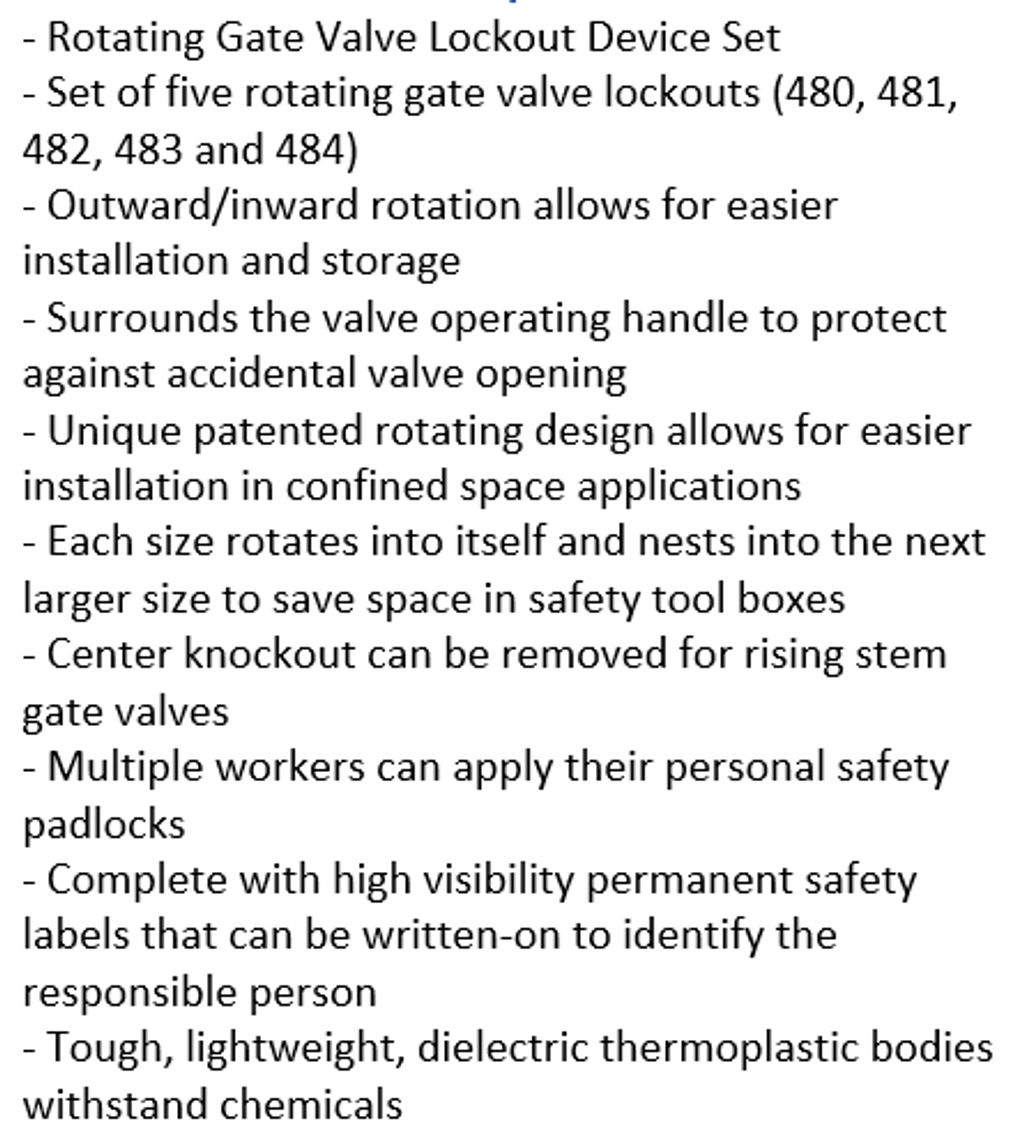 - Rotating Gate Valve Lockout Device Set
- Set of five rotating gate valve lockouts (480, 481, 482, 483 and 484)
- Outward/inward rotation allows for easier installation and storage
- Surrounds the valve operating handle to protect against accidental valve opening
- Unique patented rotating design allows for easier installation in confined space applications
- Each size rotates into itself and nests into the next larger size to save space in safety tool boxes
- Center knockout can be removed for rising stem gate valves
- Multiple workers can apply their personal safety padlocks
- Complete with high visibility permanent safety labels that can be written-on to identify the responsible person
- Tough, lightweight, dielectric thermoplastic bodies withstand chemicals